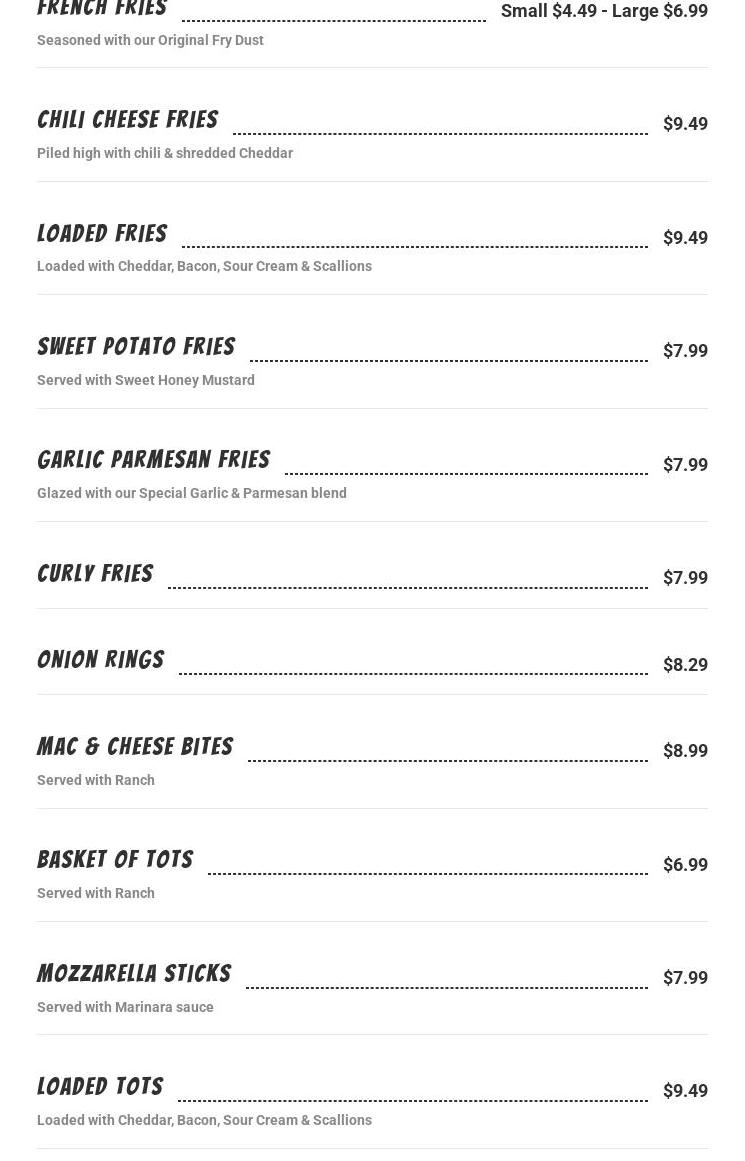 FRENCH FRIES Small $4.49 - Large $6.99
Seasoned with our Original Fry Dust

CHILI CHEESE FRIES $9.49
Piled high with chili & shredded Cheddar

LOADED FRIES $9.49
Loaded with Cheddar, Bacon, Sour Cream & Scallions

SWEET POTATO FRIES $7.99
Served with Sweet Honey Mustard

GARLIC PARMESAN FRIES $7.99
Glazed with our Special Garlic & Parmesan blend

CURLY FRIES $7.99

ONION RINGS $8.29

MAC & CHEESE BITES $8.99
Served with Ranch

BASKET OF TOTS $6.99
Served with Ranch

MOZZARELLA STICKS $7.99
Served with Marinara sauce

LOADED TOTS $9.49
Loaded with Cheddar, Bacon, Sour Cream & Scallions